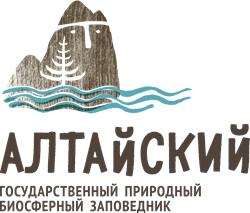 АЛТАЙСКИЙ

ГОСУДАРСТВЕННЫЙ ПРИРОДНЫЙ БИОСФЕРНЫЙ ЗАПОВЕДНИК